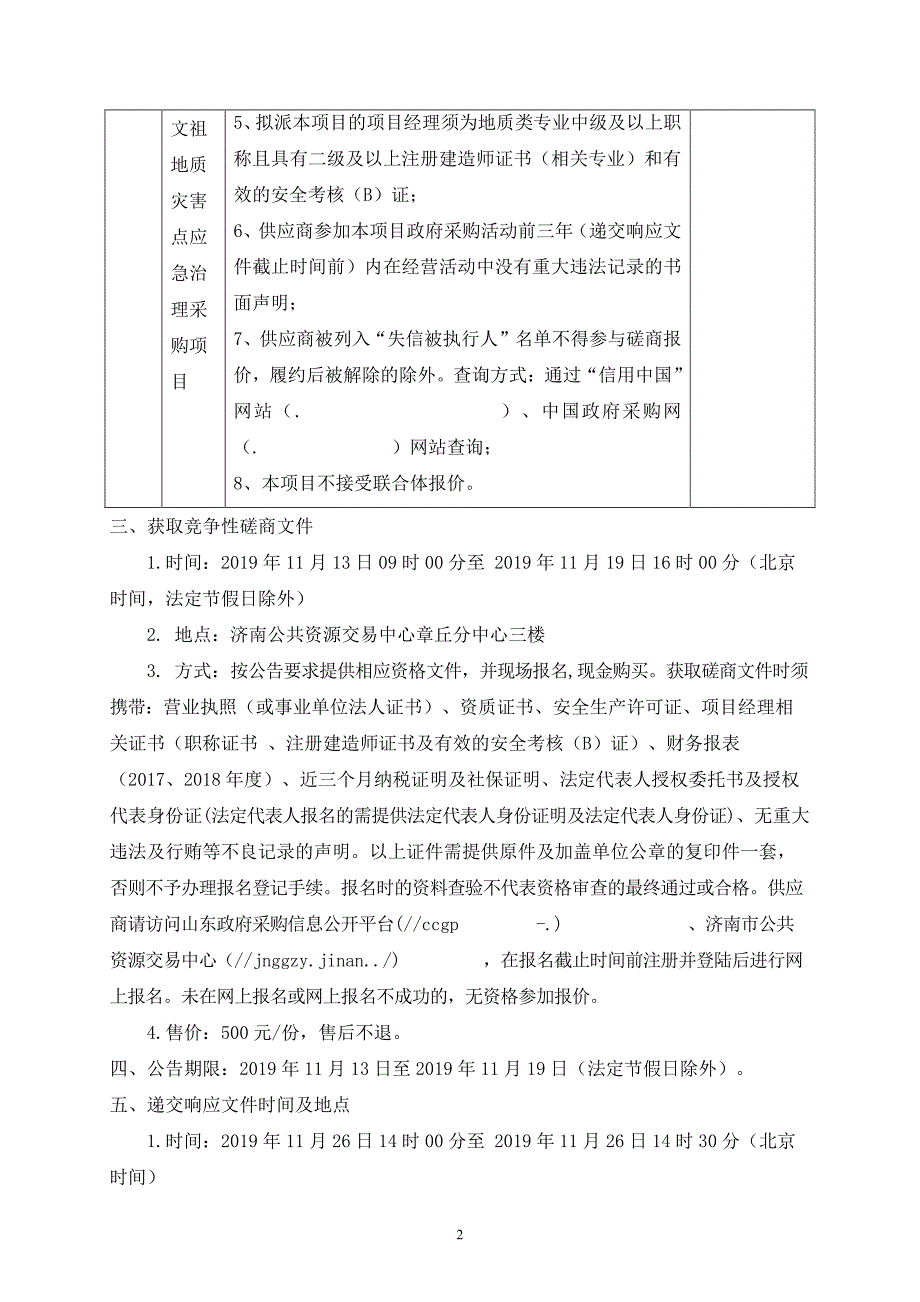 |  | 文祖地质灾害点应急治理采购项目 | 5、拟派本项目的项目经理须为地质类专业中级及以上职称且具有二级及以上注册建造师证书（相关专业）和有效的安全考核（B）证；<br>6、供应商参加本项目政府采购活动前三年（递交响应文件截止时间前）内在经营活动中没有重大违法记录的书面声明；<br>7、供应商被列入“失信被执行人”名单不得参与磋商报价，履约后被解除的除外。查询方式：通过“信用中国”网站（. ）、中国政府采购网（. ）网站查询；<br>8、本项目不接受联合体报价。 |  |

三、获取竞争性磋商文件

1.时间：2019 年 11 月 13 日 09 时 00 分至 2019 年 11 月 19 日 16 时 00 分（北京时间，法定节假日除外）

2. 地点：济南公共资源交易中心章丘分中心三楼

3. 方式：按公告要求提供相应资格文件，并现场报名,现金购买。获取磋商文件时须携带：营业执照（或事业单位法人证书）、资质证书、安全生产许可证、项目经理相关证书（职称证书 、注册建造师证书及有效的安全考核（B）证）、财务报表（2017、2018 年度）、近三个月纳税证明及社保证明、法定代表人授权委托书及授权代表身份证(法定代表人报名的需提供法定代表人身份证明及法定代表人身份证)、无重大违法及行贿等不良记录的声明。以上证件需提供原件及加盖单位公章的复印件一套，否则不予办理报名登记手续。报名时的资料查验不代表资格审查的最终通过或合格。供应商请访问山东政府采购信息公开平台(//ccgp -.) 、济南市公共资源交易中心（//jnggzy.jinan../） ，在报名截止时间前注册并登陆后进行网上报名。未在网上报名或网上报名不成功的，无资格参加报价。

4.售价：500 元/份，售后不退。

四、公告期限：2019 年 11 月 13 日至 2019 年 11 月 19 日（法定节假日除外）。

五、递交响应文件时间及地点

1.时间：2019 年 11 月 26 日 14 时 00 分至 2019 年 11 月 26 日 14 时 30 分（北京时间）

2